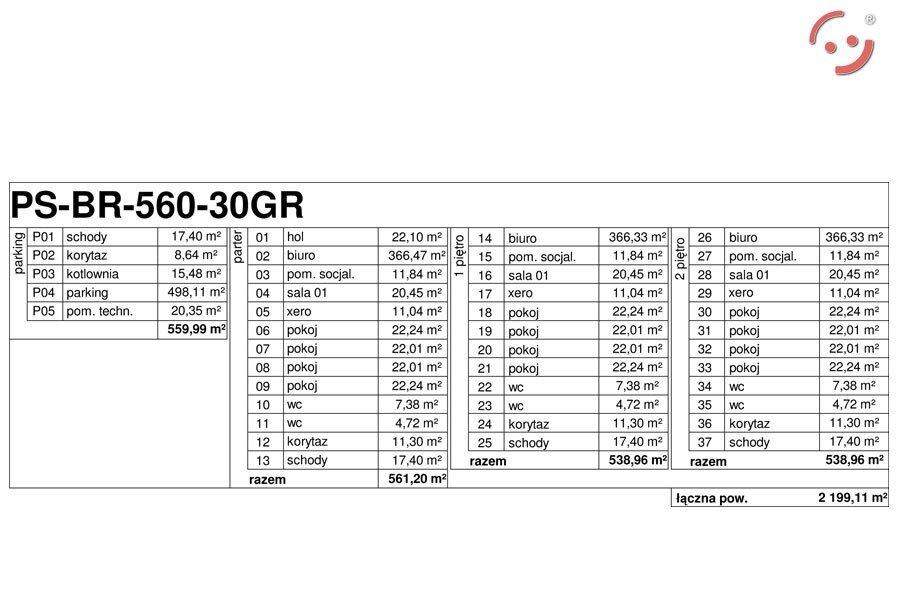 ®

PS-BR-560-30GR

parking

| P01 | schody | 17,40 m² |
|---|---|---|
| P02 | korytaz | 8,64 m² |
| P03 | kotlownia | 15,48 m² |
| P04 | parking | 498,11 m² |
| P05 | pom. techn. | 20,35 m² |
| | | 559,99 m² |

parter

| 01 | hol | 22,10 m² |
|---|---|---|
| 02 | biuro | 366,47 m² |
| 03 | pom. socjal. | 11,84 m² |
| 04 | sala 01 | 20,45 m² |
| 05 | xero | 11,04 m² |
| 06 | pokoj | 22,24 m² |
| 07 | pokoj | 22,01 m² |
| 08 | pokoj | 22,01 m² |
| 09 | pokoj | 22,24 m² |
| 10 | wc | 7,38 m² |
| 11 | wc | 4,72 m² |
| 12 | korytaz | 11,30 m² |
| 13 | schody | 17,40 m² |
| razem | | 561,20 m² |

1 piętro

| 14 | biuro | 366,33 m² |
|---|---|---|
| 15 | pom. socjal. | 11,84 m² |
| 16 | sala 01 | 20,45 m² |
| 17 | xero | 11,04 m² |
| 18 | pokoj | 22,24 m² |
| 19 | pokoj | 22,01 m² |
| 20 | pokoj | 22,01 m² |
| 21 | pokoj | 22,24 m² |
| 22 | wc | 7,38 m² |
| 23 | wc | 4,72 m² |
| 24 | korytaz | 11,30 m² |
| 25 | schody | 17,40 m² |
| razem | | 538,96 m² |

2 piętro

| 26 | biuro | 366,33 m² |
|---|---|---|
| 27 | pom. socjal. | 11,84 m² |
| 28 | sala 01 | 20,45 m² |
| 29 | xero | 11,04 m² |
| 30 | pokoj | 22,24 m² |
| 31 | pokoj | 22,01 m² |
| 32 | pokoj | 22,01 m² |
| 33 | pokoj | 22,24 m² |
| 34 | wc | 7,38 m² |
| 35 | wc | 4,72 m² |
| 36 | korytaz | 11,30 m² |
| 37 | schody | 17,40 m² |
| razem | | 538,96 m² |

łączna pow. 2 199,11 m²